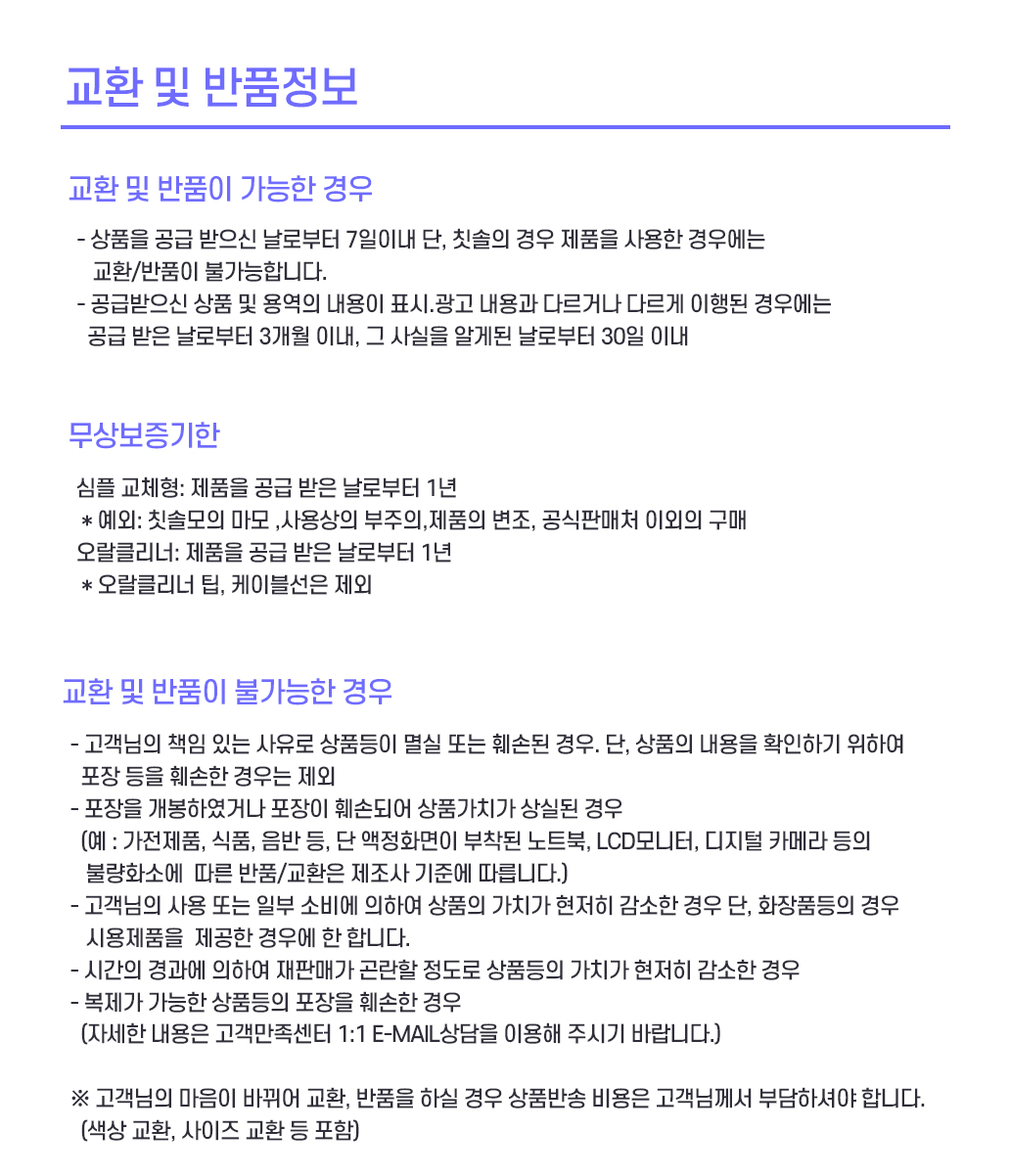 교환 및 반품정보

교환 및 반품이 가능한 경우

- 상품을 공급 받으신 날로부터 7일이내 단, 칫솔의 경우 제품을 사용한 경우에는 교환/반품이 불가능합니다.
- 공급받으신 상품 및 용역의 내용이 표시.광고 내용과 다르거나 다르게 이행된 경우에는 공급 받은 날로부터 3개월 이내, 그 사실을 알게된 날로부터 30일 이내

무상보증기한

심플 교체형: 제품을 공급 받은 날로부터 1년
* 예외: 칫솔모의 마모 ,사용상의 부주의,제품의 변조, 공식판매처 이외의 구매
오랄클리너: 제품을 공급 받은 날로부터 1년
* 오랄클리너 팁, 케이블선은 제외

교환 및 반품이 불가능한 경우

- 고객님의 책임 있는 사유로 상품등이 멸실 또는 훼손된 경우. 단, 상품의 내용을 확인하기 위하여 포장 등을 훼손한 경우는 제외
- 포장을 개봉하였거나 포장이 훼손되어 상품가치가 상실된 경우
(예 : 가전제품, 식품, 음반 등, 단 액정화면이 부착된 노트북, LCD모니터, 디지털 카메라 등의 불량화소에 따른 반품/교환은 제조사 기준에 따릅니다.)
- 고객님의 사용 또는 일부 소비에 의하여 상품의 가치가 현저히 감소한 경우 단, 화장품등의 경우 시용제품을 제공한 경우에 한 합니다.
- 시간의 경과에 의하여 재판매가 곤란할 정도로 상품등의 가치가 현저히 감소한 경우
- 복제가 가능한 상품등의 포장을 훼손한 경우
(자세한 내용은 고객만족센터 1:1 E-MAIL상담을 이용해 주시기 바랍니다.)

※ 고객님의 마음이 바뀌어 교환, 반품을 하실 경우 상품반송 비용은 고객님께서 부담하셔야 합니다.
(색상 교환, 사이즈 교환 등 포함)